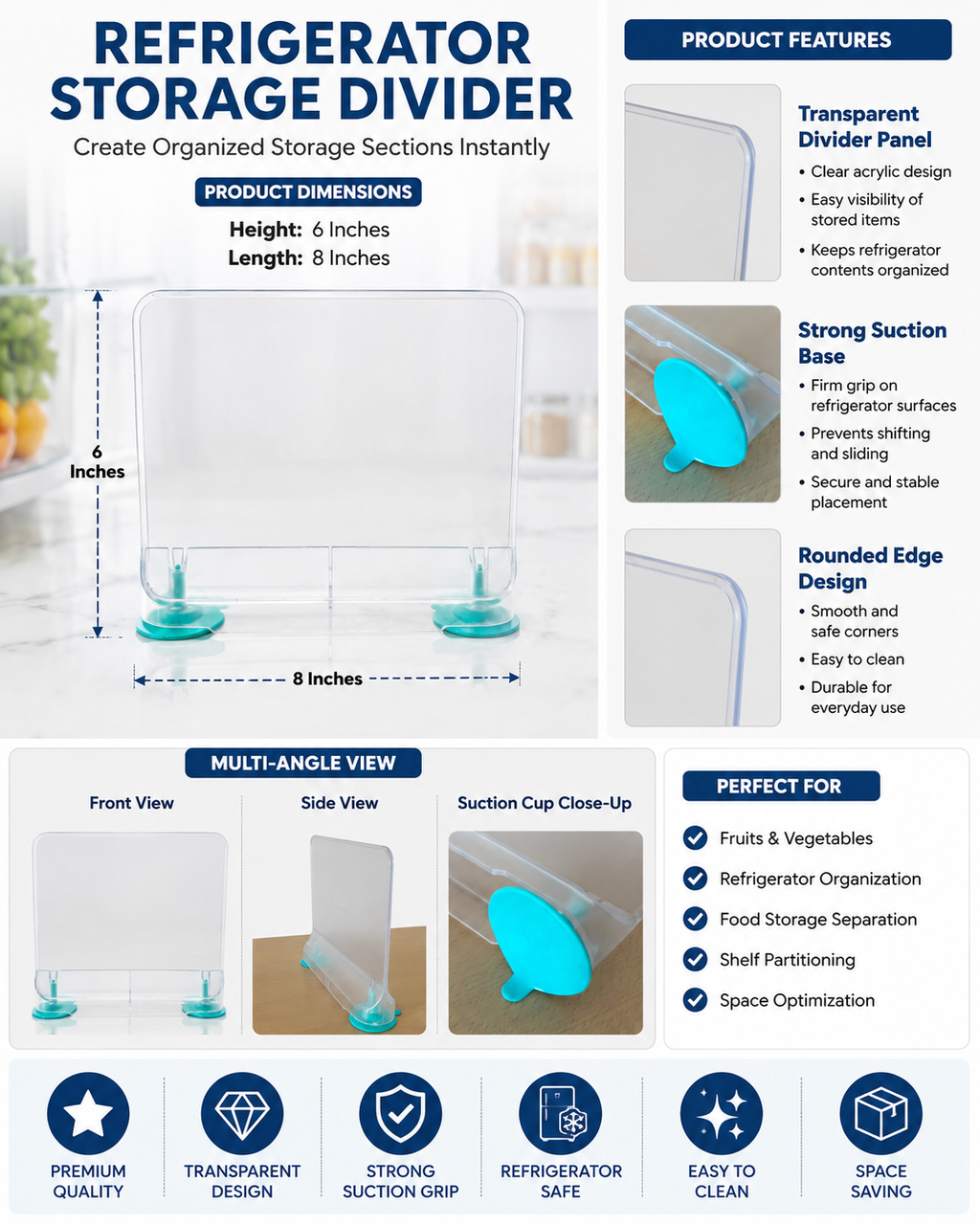 REFRIGERATOR STORAGE DIVIDER

Create Organized Storage Sections Instantly

PRODUCT DIMENSIONS

Height: 6 Inches
Length: 8 Inches

6 Inches

8 Inches

PRODUCT FEATURES

Transparent Divider Panel
• Clear acrylic design
• Easy visibility of stored items
• Keeps refrigerator contents organized

Strong Suction Base
• Firm grip on refrigerator surfaces
• Prevents shifting and sliding
• Secure and stable placement

Rounded Edge Design
• Smooth and safe corners
• Easy to clean
• Durable for everyday use

MULTI-ANGLE VIEW

Front View

Side View

Suction Cup Close-Up

PERFECT FOR

Fruits & Vegetables
Refrigerator Organization
Food Storage Separation
Shelf Partitioning
Space Optimization

PREMIUM QUALITY

TRANSPARENT DESIGN

STRONG SUCTION GRIP

REFRIGERATOR SAFE

EASY TO CLEAN

SPACE SAVING